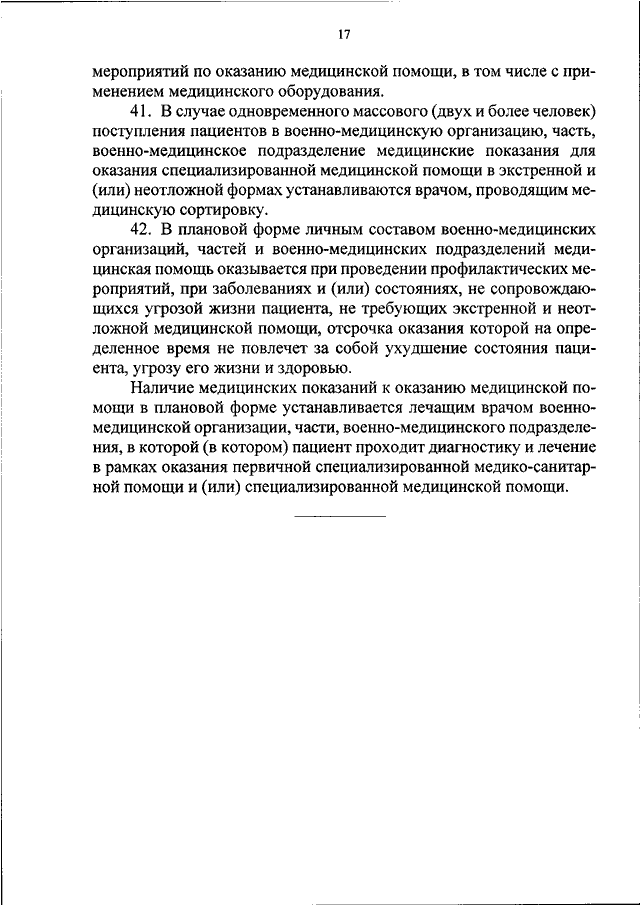 17

мероприятий по оказанию медицинской помощи, в том числе с применением медицинского оборудования.

41. В случае одновременного массового (двух и более человек) поступления пациентов в военно-медицинскую организацию, часть, военно-медицинское подразделение медицинские показания для оказания специализированной медицинской помощи в экстренной и (или) неотложной формах устанавливаются врачом, проводящим медицинскую сортировку.

42. В плановой форме личным составом военно-медицинских организаций, частей и военно-медицинских подразделений медицинская помощь оказывается при проведении профилактических мероприятий, при заболеваниях и (или) состояниях, не сопровождающихся угрозой жизни пациента, не требующих экстренной и неотложной медицинской помощи, отсрочка оказания которой на определенное время не повлечет за собой ухудшение состояния пациента, угрозу его жизни и здоровью.

Наличие медицинских показаний к оказанию медицинской помощи в плановой форме устанавливается лечащим врачом военно-медицинской организации, части, военно-медицинского подразделения, в которой (в котором) пациент проходит диагностику и лечение в рамках оказания первичной специализированной медико-санитарной помощи и (или) специализированной медицинской помощи.